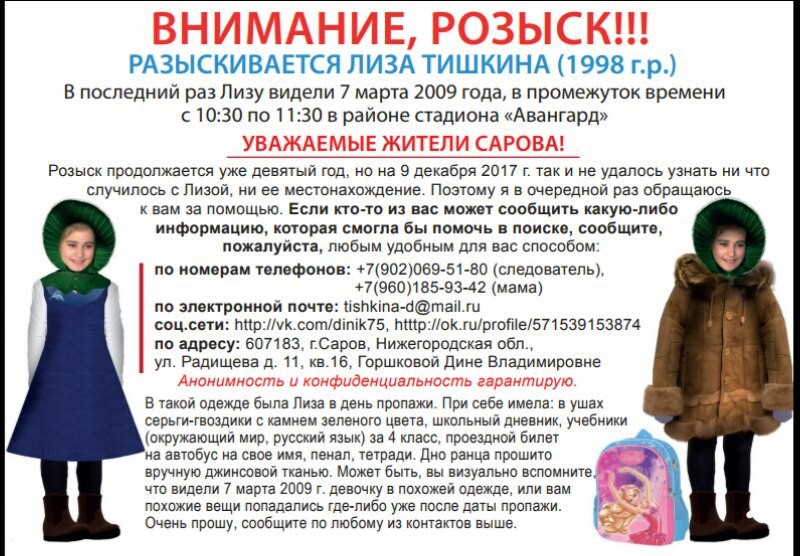 ВНИМАНИЕ, РОЗЫСК!!!

РАЗЫСКИВАЕТСЯ ЛИЗА ТИШКИНА (1998 г.р.)

В последний раз Лизу видели 7 марта 2009 года, в промежуток времени с 10:30 по 11:30 в районе стадиона «Авангард»

УВАЖАЕМЫЕ ЖИТЕЛИ САРОВА!

Розыск продолжается уже девятый год, но на 9 декабря 2017 г. так и не удалось узнать ни что случилось с Лизой, ни ее местонахождение. Поэтому я в очередной раз обращаюсь к вам за помощью. Если кто-то из вас может сообщить какую-либо информацию, которая смогла бы помочь в поиске, сообщите, пожалуйста, любым удобным для вас способом:

по номерам телефонов: +7(902)069-51-80 (следователь),
+7(960)185-93-42 (мама)
по электронной почте: tishkina-d@mail.ru
соц.сети: http://vk.com/dinik75, htttp://ok.ru/profile/571539153874
по адресу: 607183, г.Саров, Нижегородская обл.,
ул. Радищева д. 11, кв.16, Горшковой Дине Владимировне

Анонимность и конфиденциальность гарантирую.

В такой одежде была Лиза в день пропажи. При себе имела: в ушах серьги-гвоздики с камнем зеленого цвета, школьный дневник, учебники (окружающий мир, русский язык) за 4 класс, проездной билет на автобус на свое имя, пенал, тетради. Дно ранца прошито вручную джинсовой тканью. Может быть, вы визуально вспомните, что видели 7 марта 2009 г. девочку в похожей одежде, или вам похожие вещи попадались где-либо уже после даты пропажи. Очень прошу, сообщите по любому из контактов выше.